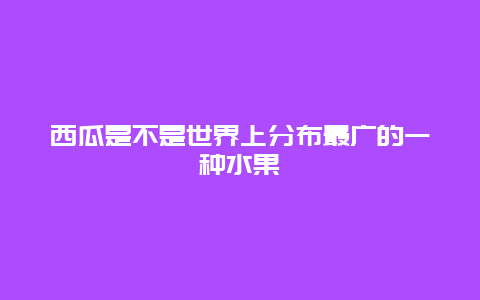 西瓜是不是世界上分布最广的一种水果